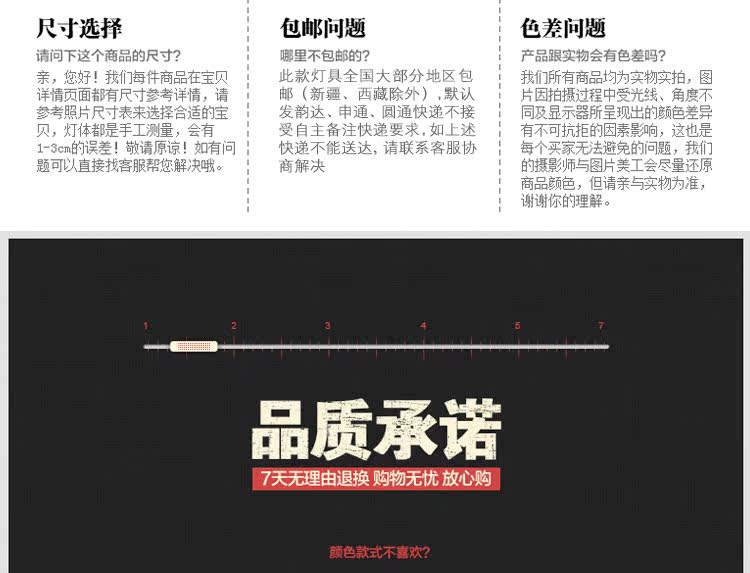 尺寸选择

请问下这个商品的尺寸?

亲，您好！我们每件商品在宝贝详情页面都有尺寸参考详情，请参考照片尺寸表来选择合适的宝贝，灯体都是手工测量，会有1-3cm的误差！敬请原谅！如有问题可以直接找客服帮您解决哦。

包邮问题

哪里不包邮的?

此款灯具全国大部分地区包邮（新疆、西藏除外），默认发韵达、申通、圆通快递不接受自主备注快递要求，如上述快递不能送达，请联系客服协商解决

色差问题

产品跟实物会有色差吗?

我们所有商品均为实物实拍，图片因拍摄过程中受光线、角度不同及显示器所呈现出的颜色差异有不可抗拒的因素影响，这也是每个买家无法避免的问题，我们的摄影师与图片美工会尽量还原商品颜色，但请亲与实物为准，谢谢你的理解。

1 2 3 4 5 7

品质承诺

7天无理由退换 购物无忧 放心购

颜色款式不喜欢?